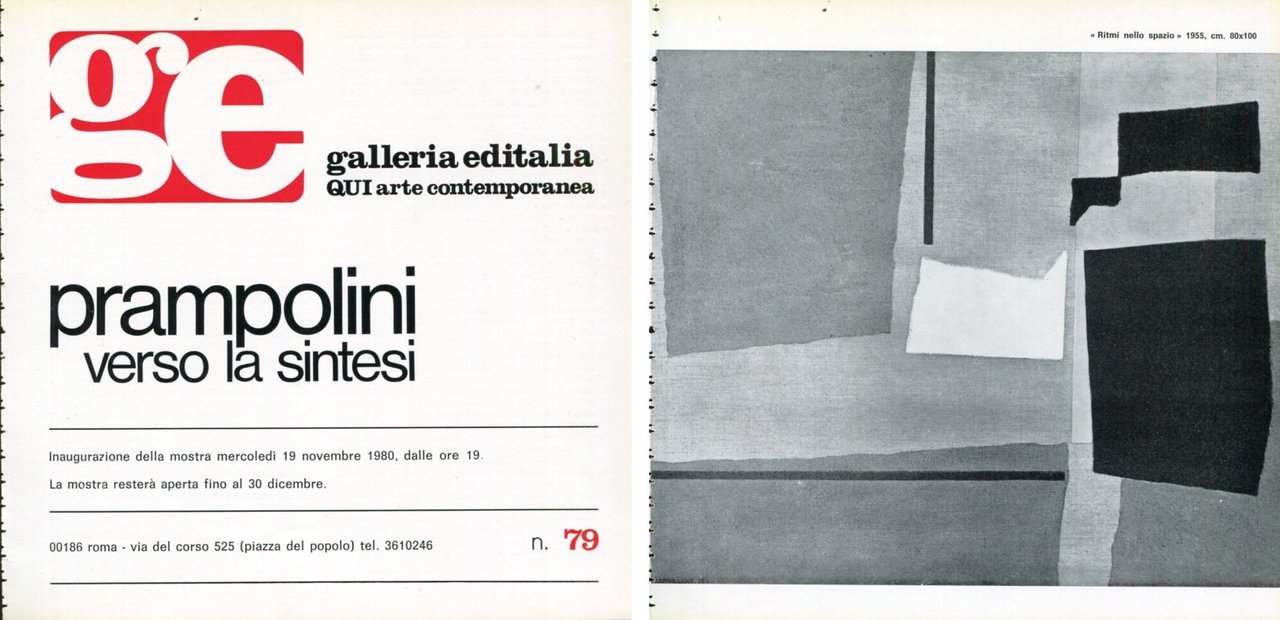 ge

galleria editalia
QUI arte contemporanea

prampolini
verso la sintesi

Inaugurazione della mostra mercoledì 19 novembre 1980, dalle ore 19.

La mostra resterà aperta fino al 30 dicembre.

00186 roma - via del corso 525 (piazza del popolo) tel. 3610246

n. 79

« Ritmi nello spazio » 1955, cm. 80x100